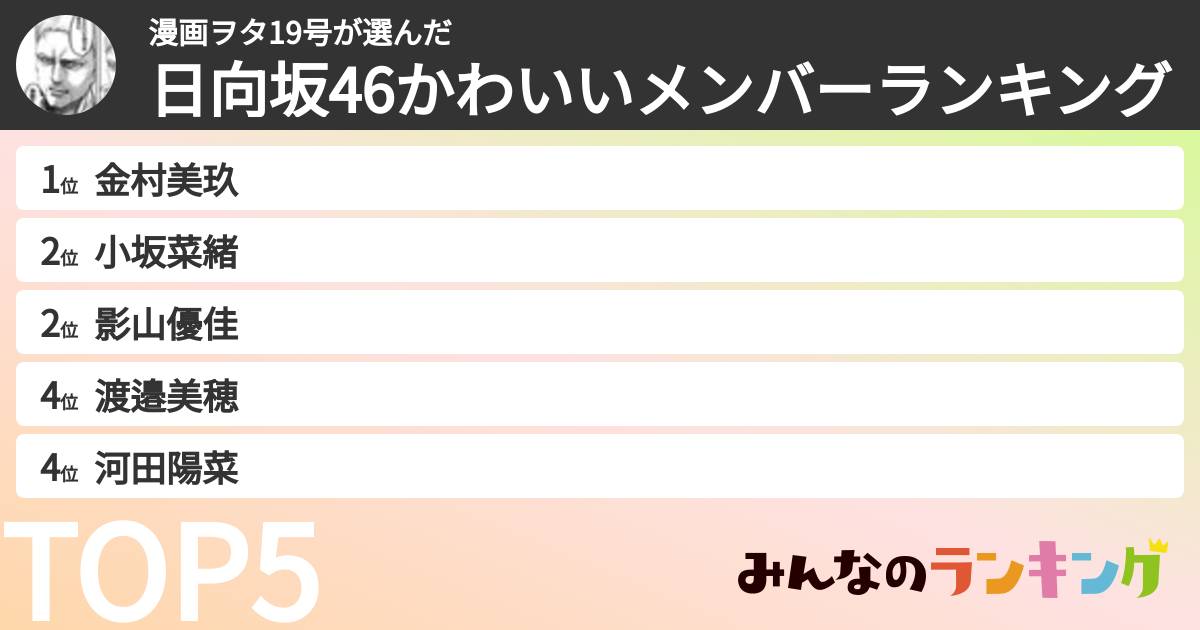 漫画ヲタ19号が選んだ
日向坂46かわいいメンバーランキング

1位 金村美玖
2位 小坂菜緒
2位 影山優佳
4位 渡邉美穂
4位 河田陽菜

TOP5

みんなのランキング